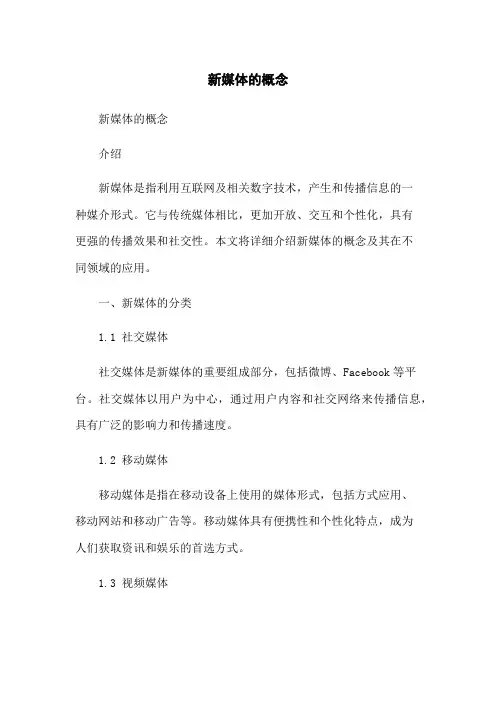 新媒体的概念

新媒体的概念

介绍

新媒体是指利用互联网及相关数字技术，产生和传播信息的一种媒介形式。它与传统媒体相比，更加开放、交互和个性化，具有更强的传播效果和社交性。本文将详细介绍新媒体的概念及其在不同领域的应用。

一、新媒体的分类

1.1 社交媒体

社交媒体是新媒体的重要组成部分，包括微博、Facebook 等平台。社交媒体以用户为中心，通过用户内容和社交网络来传播信息，具有广泛的影响力和传播速度。

1.2 移动媒体

移动媒体是指在移动设备上使用的媒体形式，包括方式应用、移动网站和移动广告等。移动媒体具有便携性和个性化特点，成为人们获取资讯和娱乐的首选方式。

1.3 视频媒体